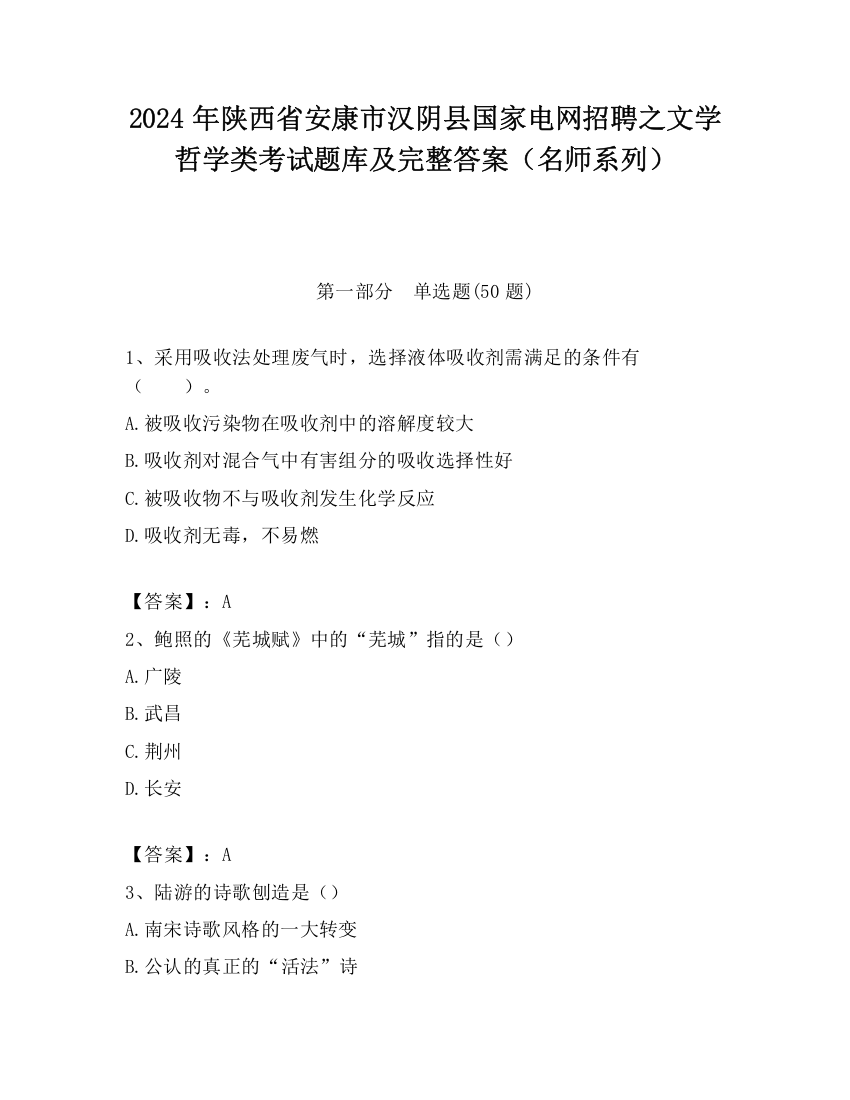 2024 年陕西省安康市汉阴县国家电网招聘之文学哲学类考试题库及完整答案（名师系列）

第一部分　单选题(50 题)

1、采用吸收法处理废气时，选择液体吸收剂需满足的条件有（　　）。

A.被吸收污染物在吸收剂中的溶解度较大

B.吸收剂对混合气中有害组分的吸收选择性好

C.被吸收物不与吸收剂发生化学反应

D.吸收剂无毒，不易燃

【答案】：A

2、鲍照的《芜城赋》中的“芜城”指的是（）

A.广陵

B.武昌

C.荆州

D.长安

【答案】：A

3、陆游的诗歌创造是（）

A.南宋诗歌风格的一大转变

B.公认的真正的“活法”诗